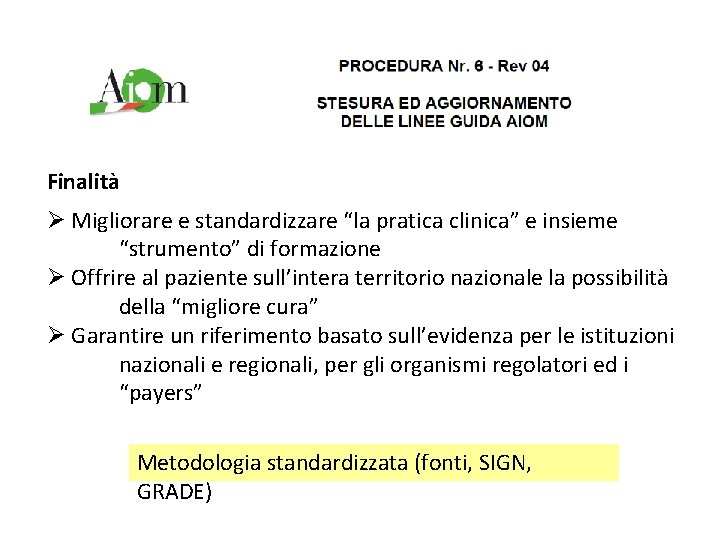 Aiom

PROCEDURA Nr. 6 - Rev 04

STESURA ED AGGIORNAMENTO
DELLE LINEE GUIDA AIOM

Finalità

➢ Migliorare e standardizzare "la pratica clinica" e insieme "strumento" di formazione
➢ Offrire al paziente sull'intera territorio nazionale la possibilità della "migliore cura"
➢ Garantire un riferimento basato sull'evidenza per le istituzioni nazionali e regionali, per gli organismi regolatori ed i "payers"

Metodologia standardizzata (fonti, SIGN, GRADE)